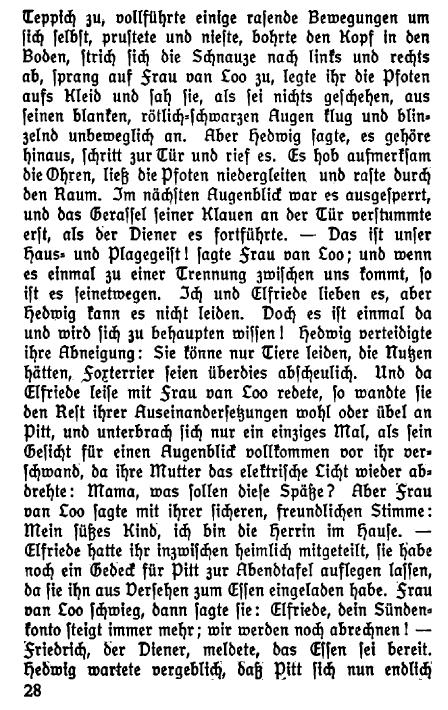 Teppich zu, vollführte einige rasende Bewegungen um sich selbst, prustete und nieste, bohrte den Kopf in den Boden, strich sich die Schnauze nach links und rechts ab, sprang auf Frau van Loo zu, legte ihr die Pfoten aufs Kleid und sah sie, als sei nichts geschehen, aus seinen blanken, rötlich-schwarzen Augen klug und blinzelnd unbeweglich an. Aber Hedwig sagte, es gehöre hinaus, schritt zur Tür und rief es. Es hob aufmerksam die Ohren, ließ die Pfoten niedergleiten und raste durch den Raum. Im nächsten Augenblick war es ausgesperrt, und das Gerassel seiner Klauen an der Tür verstummte erst, als der Diener es fortführte. — Das ist unser Haus- und Plagegeist! sagte Frau van Loo; und wenn es einmal zu einer Trennung zwischen uns kommt, so ist es seinetwegen. Ich und Elfriede lieben es, aber Hedwig kann es nicht leiden. Doch es ist einmal da und wird sich zu behaupten wissen! Hedwig verteidigte ihre Abneigung: Sie könne nur Tiere leiden, die Nutzen hätten, Foxterrier seien überdies abscheulich. Und da Elfriede leise mit Frau van Loo redete, so wandte sie den Rest ihrer Auseinandersetzungen wohl oder übel an Pitt, und unterbrach sich nur ein einziges Mal, als sein Gesicht für einen Augenblick vollkommen vor ihr verschwand, da ihre Mutter das elektrische Licht wieder abdrehte: Mama, was sollen diese Späße? Aber Frau van Loo sagte mit ihrer sicheren, freundlichen Stimme: Mein süßes Kind, ich bin die Herrin im Hause. — Elfriede hatte ihr inzwischen heimlich mitgeteilt, sie habe noch ein Gedeck für Pitt zur Abendtafel auflegen lassen, da sie ihn aus Versehen zum Essen eingeladen habe. Frau van Loo schwieg, dann sagte sie: Elfriede, dein Sündenkonto steigt immer mehr; wir werden noch abrechnen! — Friedrich, der Diener, meldete, das Essen sei bereit. Hedwig wartete vergeblich, daß Pitt sich nun endlich

28